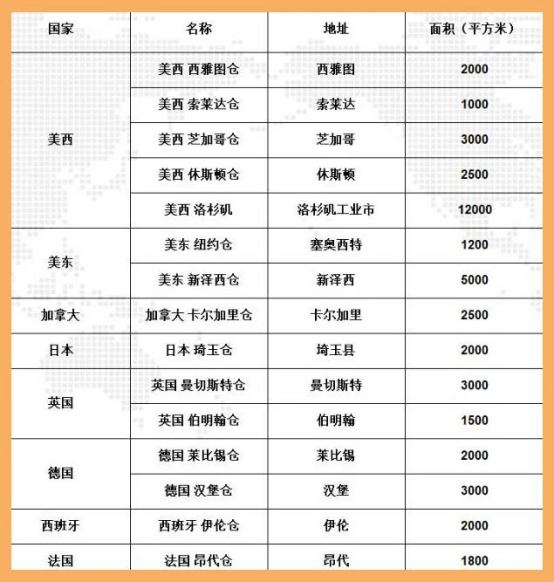 | 国家 | 名称 | 地址 | 面积（平方米） |
|---|---|---|---|
| 美西 | 美西 西雅图仓 | 西雅图 | 2000 |
| | 美西 索莱达仓 | 索莱达 | 1000 |
| | 美西 芝加哥仓 | 芝加哥 | 3000 |
| | 美西 休斯顿仓 | 休斯顿 | 2500 |
| | 美西 洛杉矶 | 洛杉矶工业市 | 12000 |
| 美东 | 美东 纽约仓 | 塞奥西特 | 1200 |
| | 美东 新泽西仓 | 新泽西 | 5000 |
| 加拿大 | 加拿大 卡尔加里仓 | 卡尔加里 | 2500 |
| 日本 | 日本 琦玉仓 | 埼玉县 | 2000 |
| 英国 | 英国 曼切斯特仓 | 曼切斯特 | 3000 |
| | 英国 伯明翰仓 | 伯明翰 | 1500 |
| 德国 | 德国 莱比锡仓 | 莱比锡 | 2000 |
| | 德国 汉堡仓 | 汉堡 | 3000 |
| 西班牙 | 西班牙 伊伦仓 | 伊伦 | 2000 |
| 法国 | 法国 昂代仓 | 昂代 | 1800 |